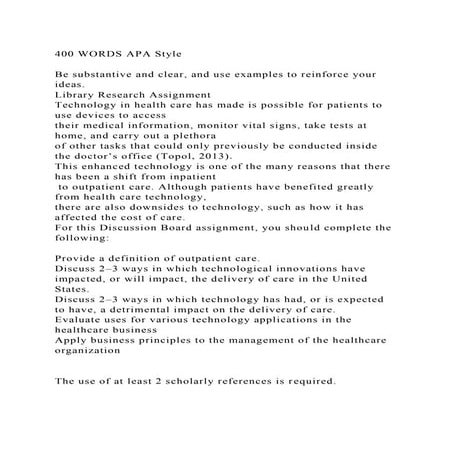 400 WORDS APA Style

Be substantive and clear, and use examples to reinforce your ideas.
Library Research Assignment
Technology in health care has made is possible for patients to use devices to access their medical information, monitor vital signs, take tests at home, and carry out a plethora of other tasks that could only previously be conducted inside the doctor's office (Topol, 2013).
This enhanced technology is one of the many reasons that there has been a shift from inpatient to outpatient care. Although patients have benefited greatly from health care technology, there are also downsides to technology, such as how it has affected the cost of care.
For this Discussion Board assignment, you should complete the following:

Provide a definition of outpatient care.
Discuss 2–3 ways in which technological innovations have impacted, or will impact, the delivery of care in the United States.
Discuss 2–3 ways in which technology has had, or is expected to have, a detrimental impact on the delivery of care.
Evaluate uses for various technology applications in the healthcare business
Apply business principles to the management of the healthcare organization

The use of at least 2 scholarly references is required.